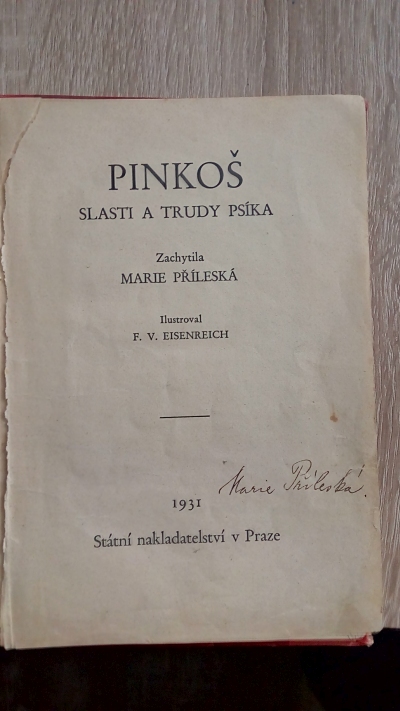 PINKOŠ

SLASTI A TRUDY PSÍKA

Zachytila
MARIE PŘÍLESKÁ

Ilustroval
F. V. EISENREICH

Marie Příleská

1931

Státní nakladatelství v Praze